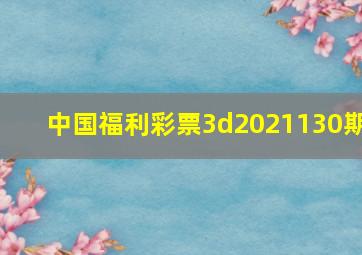 中国福利彩票3d2021130期